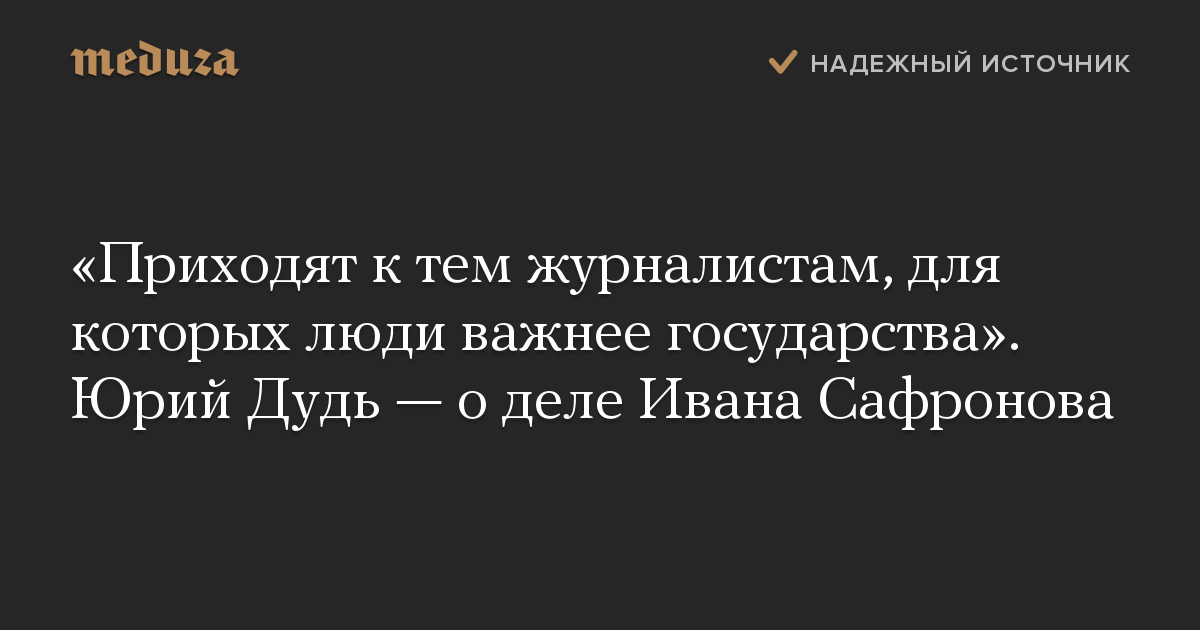 meduza

НАДЕЖНЫЙ ИСТОЧНИК

«Приходят к тем журналистам, для которых люди важнее государства». Юрий Дудь — о деле Ивана Сафронова